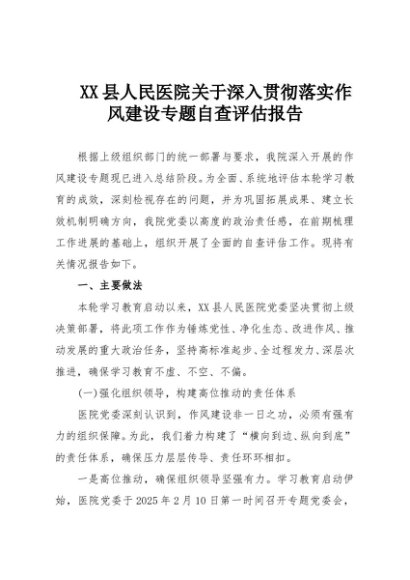 XX县人民医院关于深入贯彻落实作风建设专题自查评估报告

根据上级组织部门的统一部署与要求，我院深入开展的作风建设专题现已进入总结阶段。为全面、系统地评估本轮学习教育的成效，深刻检视存在的问题，并为巩固拓展成果、建立长效机制明确方向，我院党委以高度的政治责任感，在前期梳理工作进展的基础上，组织开展了全面的自查评估工作。现将有关情况报告如下。

一、主要做法

本轮学习教育启动以来，XX县人民医院党委坚决贯彻上级决策部署，将此项工作作为锤炼党性、净化生态、改进作风、推动发展的重大政治任务，坚持高标准起步、全过程发力、深层次推进，确保学习教育不虚、不空、不偏。

(一)强化组织领导，构建高位推动的责任体系

医院党委深刻认识到，作风建设非一日之功，必须有强有力的组织保障。为此，我们着力构建了“横向到边、纵向到底”的责任体系，确保压力层层传导、责任环环相扣。

一是高位推动，确保组织领导坚强有力。学习教育启动伊始，医院党委于2025年2月10日第一时间召开专题党委会，